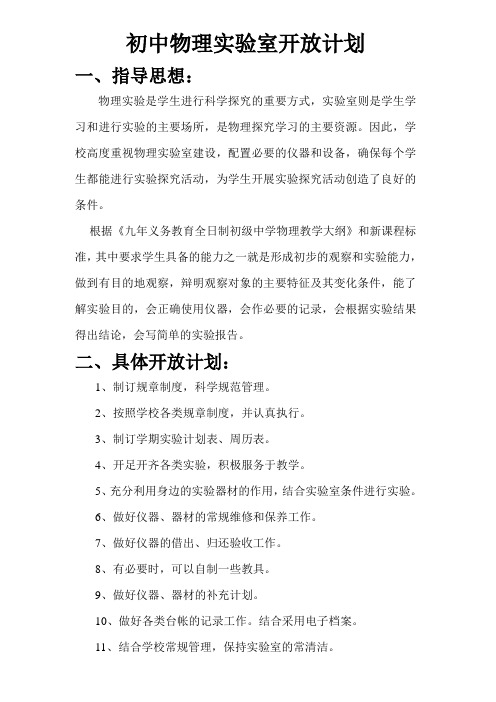 初中物理实验室开放计划

一、指导思想：

物理实验是学生进行科学探究的重要方式，实验室则是学生学习和进行实验的主要场所，是物理探究学习的主要资源。因此，学校高度重视物理实验室建设，配置必要的仪器和设备，确保每个学生都能进行实验探究活动，为学生开展实验探究活动创造了良好的条件。

根据《九年义务教育全日制初级中学物理教学大纲》和新课程标准，其中要求学生具备的能力之一就是形成初步的观察和实验能力，做到有目的地观察，辩明观察对象的主要特征及其变化条件，能了解实验目的，会正确使用仪器，会作必要的记录，会根据实验结果得出结论，会写简单的实验报告。

二、具体开放计划：

1、制订规章制度，科学规范管理。

2、按照学校各类规章制度，并认真执行。

3、制订学期实验计划表、周历表。

4、开足开齐各类实验，积极服务于教学。

5、充分利用身边的实验器材的作用，结合实验室条件进行实验。

6、做好仪器、器材的常规维修和保养工作。

7、做好仪器的借出、归还验收工作。

8、有必要时，可以自制一些教具。

9、做好仪器、器材的补充计划。

10、做好各类台帐的记录工作。结合采用电子档案。

11、结合学校常规管理，保持实验室的常清洁。